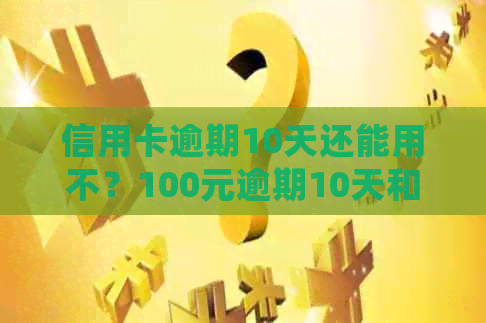 信用卡逾期10天还能用不？100元逾期10天和